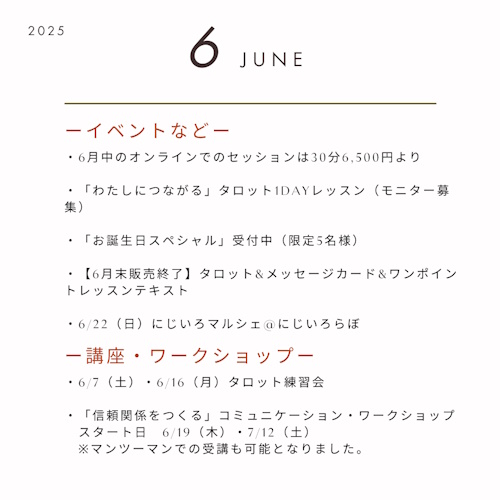 2025

6 JUNE

ーイベントなどー

・6月中のオンラインでのセッションは30分6,500円より

・「わたしにつながる」タロット1DAYレッスン（モニター募集）

・「お誕生日スペシャル」受付中（限定5名様）

・【6月末販売終了】タロット&メッセージカード&ワンポイントレッスンテキスト

・6/22（日）にじいろマルシェ@にじいろらぼ

ー講座・ワークショップー

・6/7（土）・6/16（月）タロット練習会

・「信頼関係をつくる」コミュニケーション・ワークショップ
スタート日　6/19（木）・7/12（土）
※マンツーマンでの受講も可能となりました。